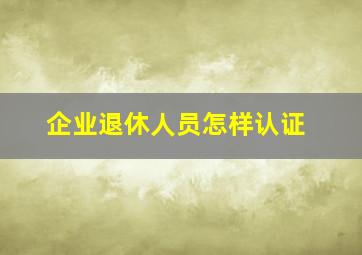 企业退休人员怎样认证